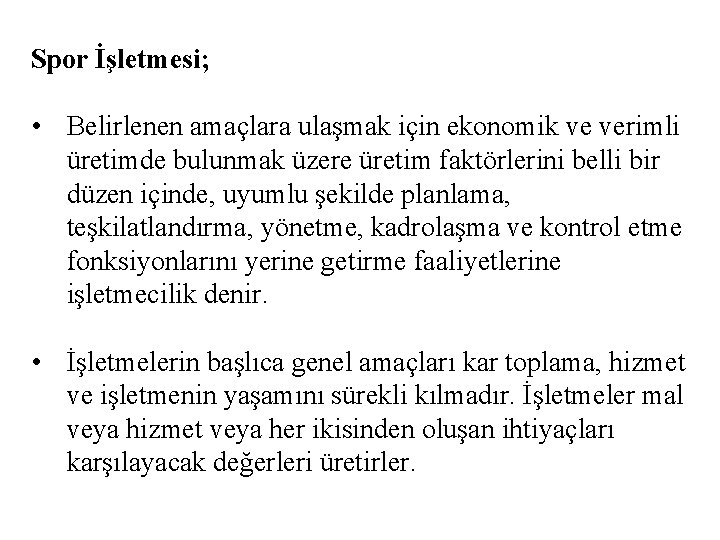 Spor İşletmesi;

• Belirlenen amaçlara ulaşmak için ekonomik ve verimli üretimde bulunmak üzere üretim faktörlerini belli bir düzen içinde, uyumlu şekilde planlama, teşkilatlandırma, yönetme, kadrolaşma ve kontrol etme fonksiyonlarını yerine getirme faaliyetlerine işletmecilik denir.

• İşletmelerin başlıca genel amaçları kar toplama, hizmet ve işletmenin yaşamını sürekli kılmadır. İşletmeler mal veya hizmet veya her ikisinden oluşan ihtiyaçları karşılayacak değerleri üretirler.